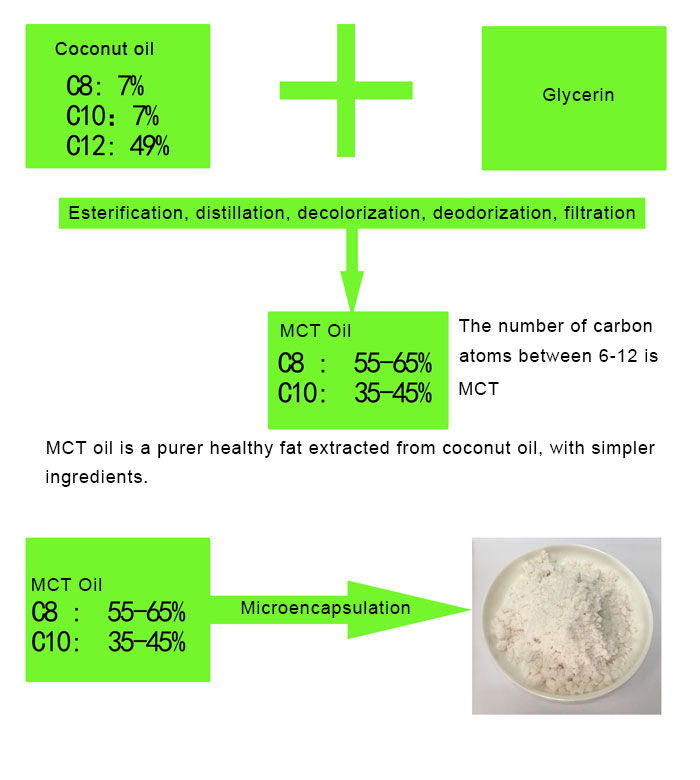 Coconut oil
C8: 7%
C10: 7%
C12: 49%

Glycerin

Esterification, distillation, decolorization, deodorization, filtration

MCT Oil
C8 : 55-65%
C10: 35-45%

The number of carbon atoms between 6-12 is MCT

MCT oil is a purer healthy fat extracted from coconut oil, with simpler ingredients.

MCT Oil
C8 : 55-65%
C10: 35-45%

Microencapsulation